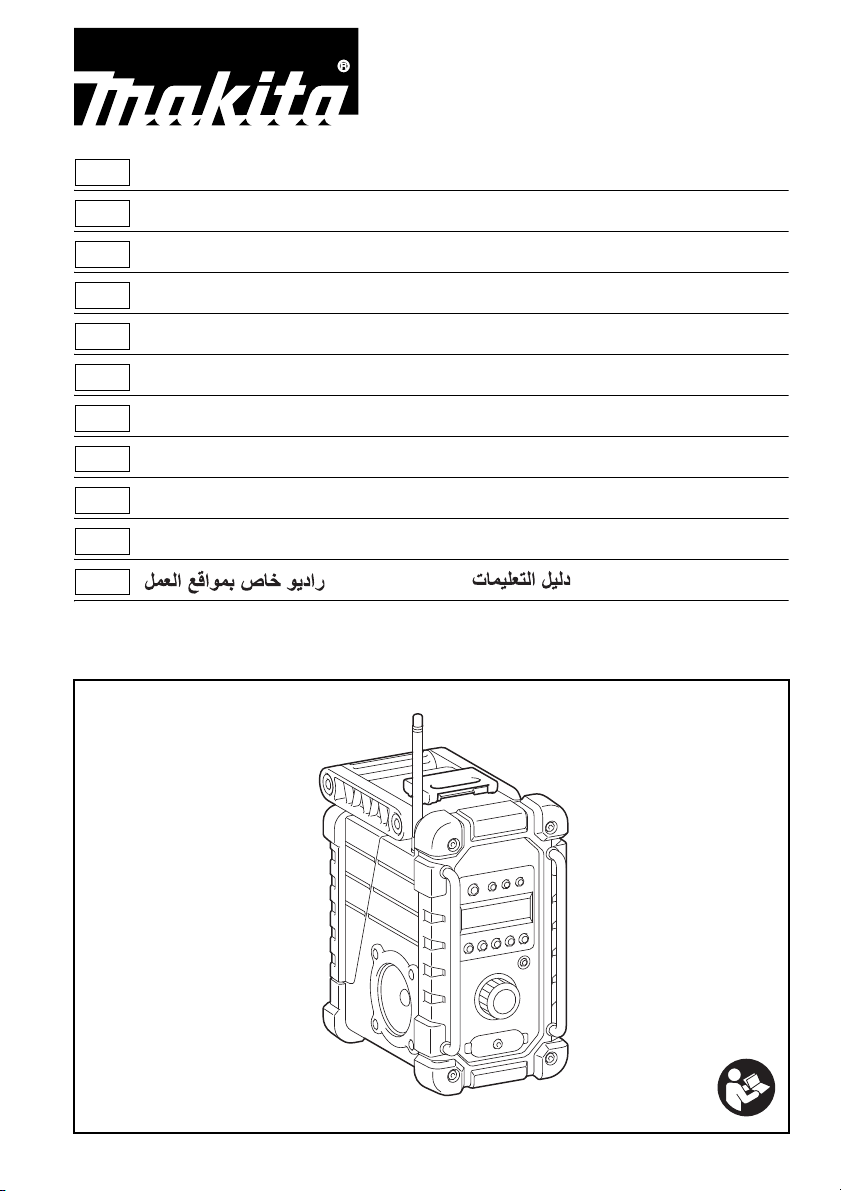 makita®

راديو خاص بمواقع العمل دليل التعليمات